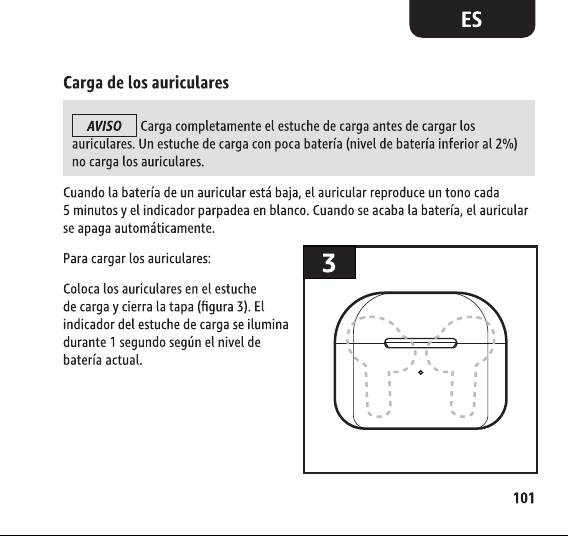 ES

Carga de los auriculares

AVISO Carga completamente el estuche de carga antes de cargar los auriculares. Un estuche de carga con poca batería (nivel de batería inferior al 2%) no carga los auriculares.

Cuando la batería de un auricular está baja, el auricular reproduce un tono cada 5 minutos y el indicador parpadea en blanco. Cuando se acaba la batería, el auricular se apaga automáticamente.

Para cargar los auriculares:

Coloca los auriculares en el estuche de carga y cierra la tapa (figura 3). El indicador del estuche de carga se ilumina durante 1 segundo según el nivel de batería actual.

3

101